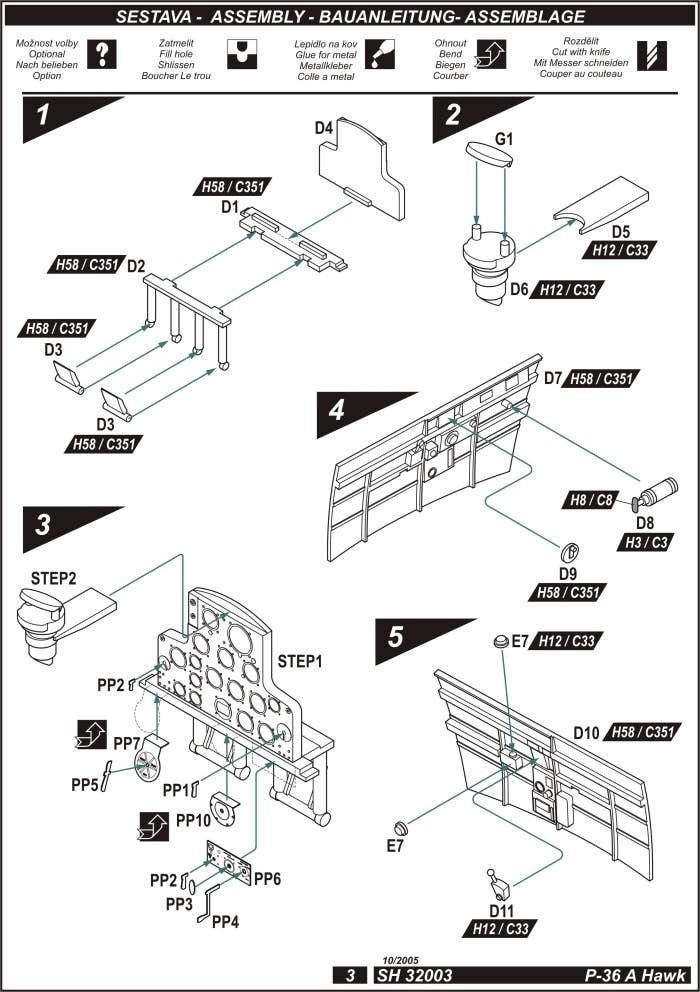 SESTAVA - ASSEMBLY - BAUANLEITUNG- ASSEMBLAGE

Možnost volby
Optional
Nach belieben
Option

Zatmelit
Fill hole
Shlissen
Boucher Le trou

Lepidlo na kov
Glue for metal
Metallkleber
Colle a metal

Ohnout
Bend
Biegen
Courber

Rozdělit
Cut with knife
Mit Messer schneiden
Couper au couteau

1

D4
H58 / C351
D1
H58 / C351
D2
H58 / C351
D3
D3
H58 / C351

2

G1
D5
H12 / C33
D6
H12 / C33

4

D7
H58 / C351
H8 / C8
D8
H3 / C3
D9
H58 / C351

3

STEP2
STEP1
PP2
PP7
PP5
PP1
PP10
PP2
PP6
PP3
PP4

5

E7
H12 / C33
D10
H58 / C351
E7
D11
H12 / C33

10/2005
3 SH 32003
P-36 A Hawk